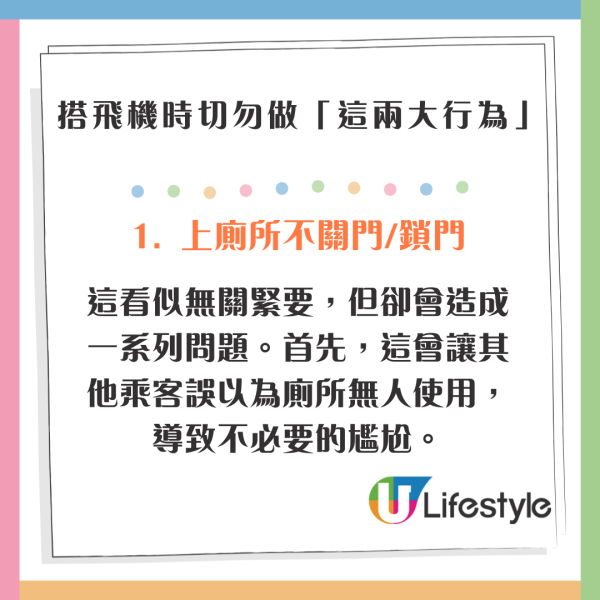 搭飛機時切勿做「這兩大行為」

1. 上廁所不關門/鎖門

這看似無關緊要，但卻會造成一系列問題。首先，這會讓其他乘客誤以為廁所無人使用，導致不必要的尷尬。

U Lifestyle